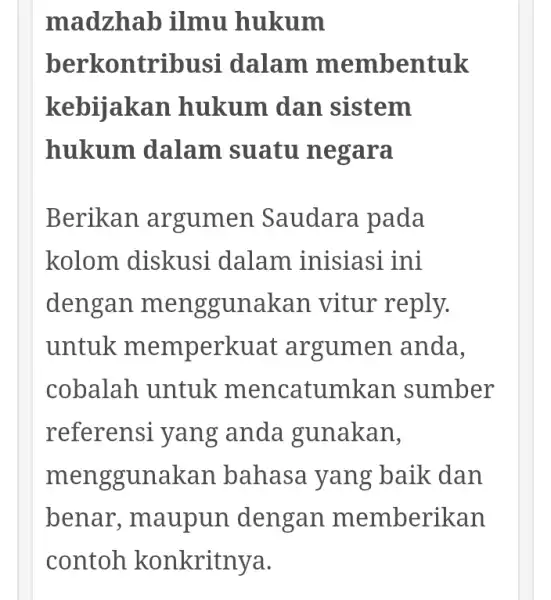 madzhab ilmu hukum berkontribusi dalam membentuk kebijakan hukum dan sistem hukum dalam suatu negara

Berikan argumen Saudara pada kolom diskusi dalam inisiasi ini dengan menggunakan vitur reply. untuk memperkuat argumen anda, cobalah untuk mencatumkan sumber referensi yang anda gunakan, menggunakan bahasa yang baik dan benar, maupun dengan memberikan contoh konkritnya.